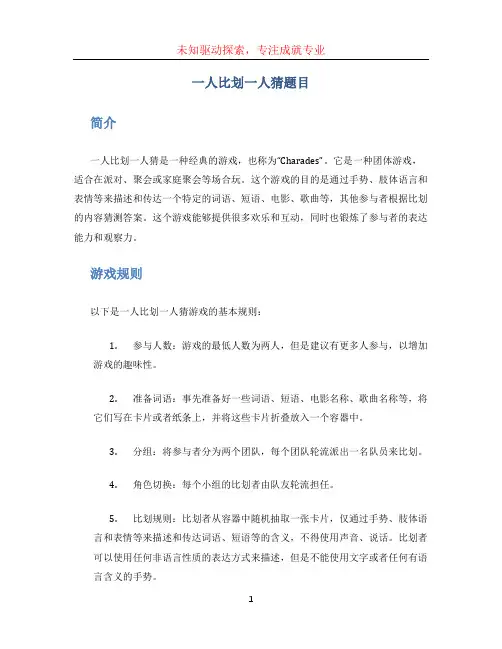 未知驱动探索，专注成就专业

一人比划一人猜题目

简介

一人比划一人猜是一种经典的游戏，也称为“Charades”。它是一种团体游戏，适合在派对、聚会或家庭聚会等场合玩。这个游戏的目的是通过手势、肢体语言和表情等来描述和传达一个特定的词语、短语、电影、歌曲等，其他参与者根据比划的内容猜测答案。这个游戏能够提供很多欢乐和互动，同时也锻炼了参与者的表达能力和观察力。

游戏规则

以下是一人比划一人猜游戏的基本规则：

1. 参与人数：游戏的最低人数为两人，但是建议有更多人参与，以增加游戏的趣味性。

2. 准备词语：事先准备好一些词语、短语、电影名称、歌曲名称等，将它们写在卡片或者纸条上，并将这些卡片折叠放入一个容器中。

3. 分组：将参与者分为两个团队，每个团队轮流派出一名队员来比划。

4. 角色切换：每个小组的比划者由队友轮流担任。

5. 比划规则：比划者从容器中随机抽取一张卡片，仅通过手势、肢体语言和表情等来描述和传达词语、短语等的含义，不得使用声音、说话。比划者可以使用任何非语言性质的表达方式来描述，但是不能使用文字或者任何有语言含义的手势。

1